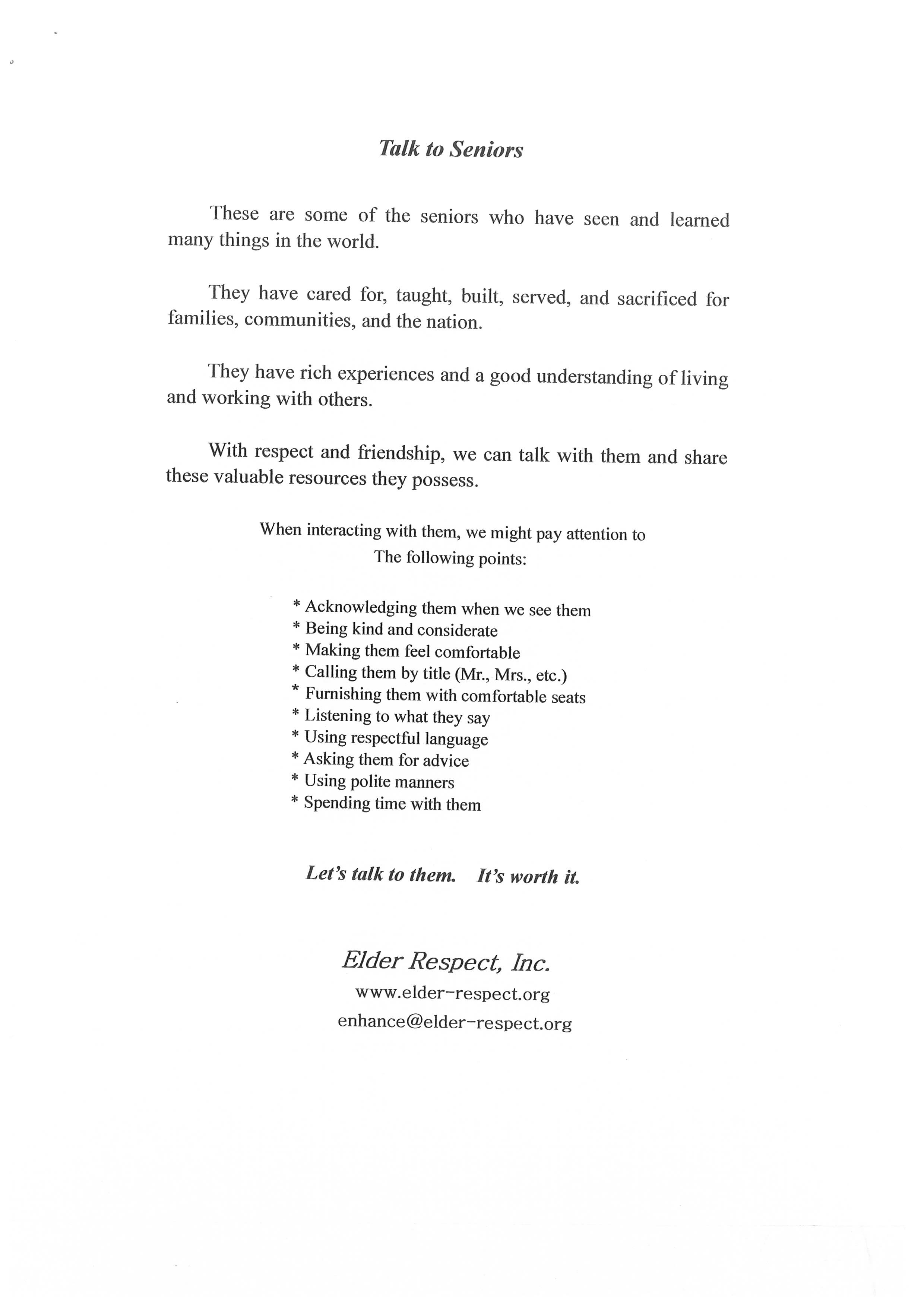 Talk to Seniors

These are some of the seniors who have seen and learned many things in the world.

They have cared for, taught, built, served, and sacrificed for families, communities, and the nation.

They have rich experiences and a good understanding of living and working with others.

With respect and friendship, we can talk with them and share these valuable resources they possess.

When interacting with them, we might pay attention to The following points:

* Acknowledging them when we see them
* Being kind and considerate
* Making them feel comfortable
* Calling them by title (Mr., Mrs., etc.)
* Furnishing them with comfortable seats
* Listening to what they say
* Using respectful language
* Asking them for advice
* Using polite manners
* Spending time with them

Let's talk to them. It's worth it.

Elder Respect, Inc.
www.elder-respect.org
enhance@elder-respect.org